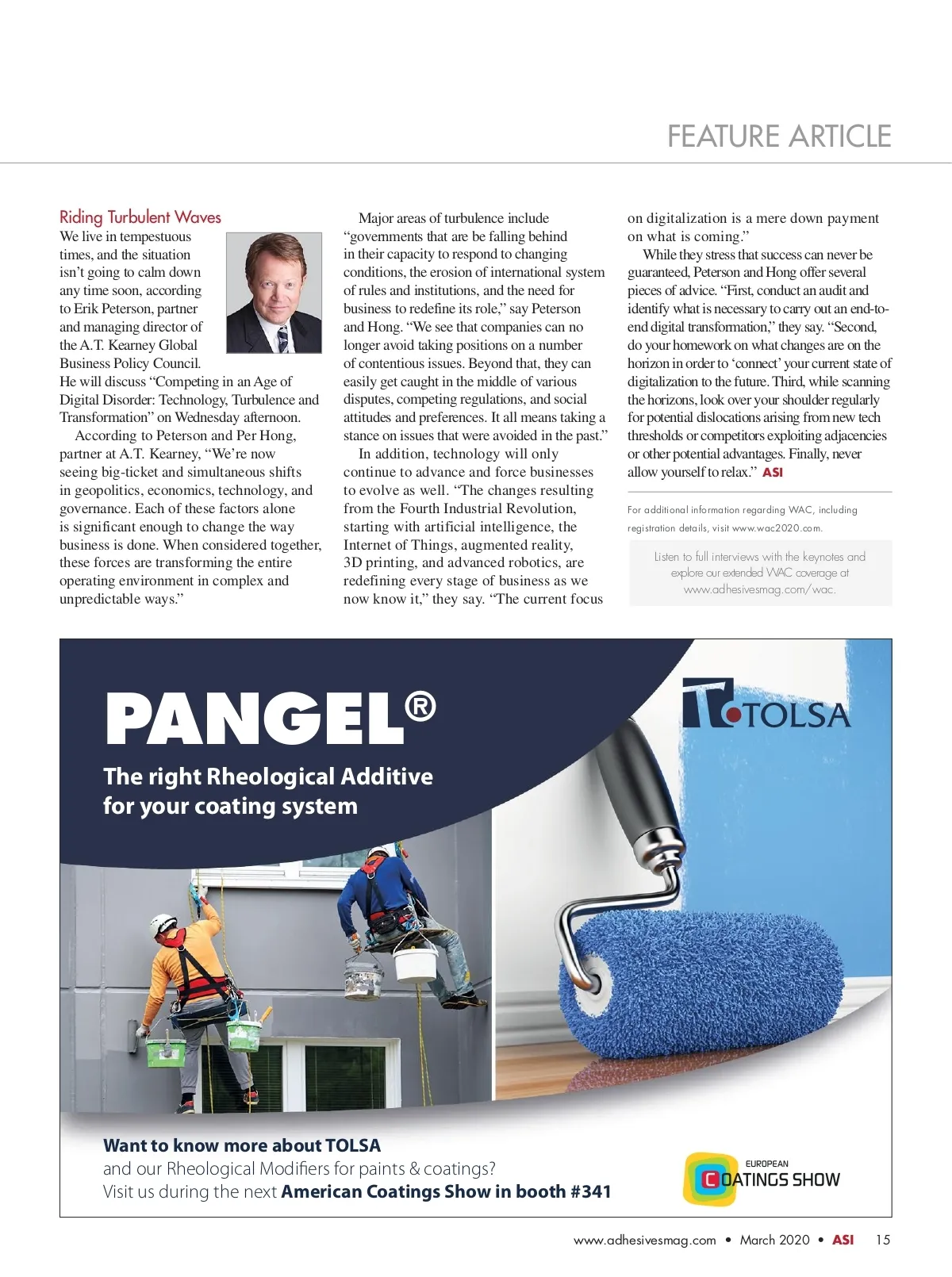 FEATURE ARTICLE

Riding Turbulent Waves

We live in tempestuous times, and the situation isn't going to calm down any time soon, according to Erik Peterson, partner and managing director of the A.T. Kearney Global Business Policy Council. He will discuss "Competing in an Age of Digital Disorder: Technology, Turbulence and Transformation" on Wednesday afternoon.

According to Peterson and Per Hong, partner at A.T. Kearney, "We're now seeing big-ticket and simultaneous shifts in geopolitics, economics, technology, and governance. Each of these factors alone is significant enough to change the way business is done. When considered together, these forces are transforming the entire operating environment in complex and unpredictable ways."

Major areas of turbulence include "governments that are be falling behind in their capacity to respond to changing conditions, the erosion of international system of rules and institutions, and the need for business to redefine its role," say Peterson and Hong. "We see that companies can no longer avoid taking positions on a number of contentious issues. Beyond that, they can easily get caught in the middle of various disputes, competing regulations, and social attitudes and preferences. It all means taking a stance on issues that were avoided in the past."

In addition, technology will only continue to advance and force businesses to evolve as well. "The changes resulting from the Fourth Industrial Revolution, starting with artificial intelligence, the Internet of Things, augmented reality, 3D printing, and advanced robotics, are redefining every stage of business as we now know it," they say. "The current focus on digitalization is a mere down payment on what is coming."

While they stress that success can never be guaranteed, Peterson and Hong offer several pieces of advice. "First, conduct an audit and identify what is necessary to carry out an end-to-end digital transformation," they say. "Second, do your homework on what changes are on the horizon in order to 'connect' your current state of digitalization to the future. Third, while scanning the horizons, look over your shoulder regularly for potential dislocations arising from new tech thresholds or competitors exploiting adjacencies or other potential advantages. Finally, never allow yourself to relax." ASI

For additional information regarding WAC, including registration details, visit www.wac2020.com.

Listen to full interviews with the keynotes and explore our extended WAC coverage at www.adhesivesmag.com/wac.

PANGEL®
The right Rheological Additive for your coating system

TOLSA

Want to know more about TOLSA
and our Rheological Modifiers for paints & coatings?
Visit us during the next American Coatings Show in booth #341

EUROPEAN COATINGS SHOW

www.adhesivesmag.com • March 2020 • ASI 15